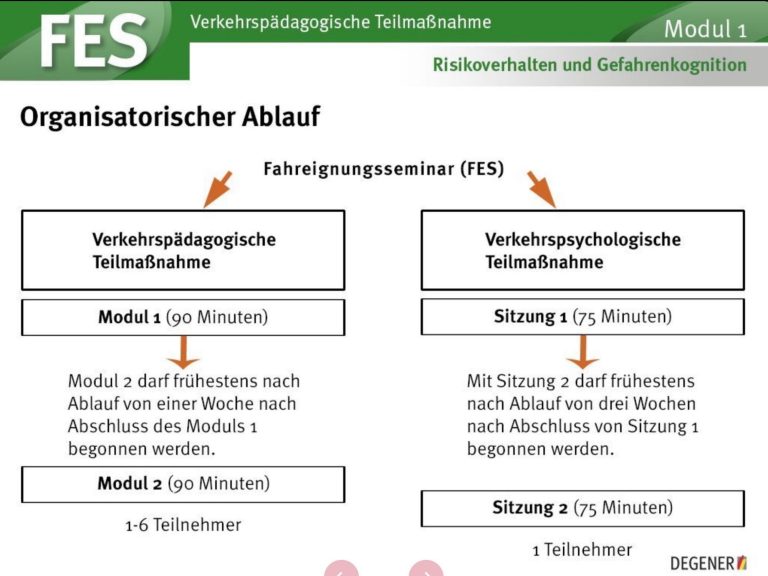 FES

Verkehrspädagogische Teilmaßnahme

Modul 1

Risikoverhalten und Gefahrenkognition

Organisatorischer Ablauf

Fahreignungsseminar (FES)

Verkehrspädagogische Teilmaßnahme

Modul 1 (90 Minuten)

Modul 2 darf frühestens nach Ablauf von einer Woche nach Abschluss des Moduls 1 begonnen werden.

Modul 2 (90 Minuten)

1-6 Teilnehmer

Verkehrspsychologische Teilmaßnahme

Sitzung 1 (75 Minuten)

Mit Sitzung 2 darf frühestens nach Ablauf von drei Wochen nach Abschluss von Sitzung 1 begonnen werden.

Sitzung 2 (75 Minuten)

1 Teilnehmer

DEGENER